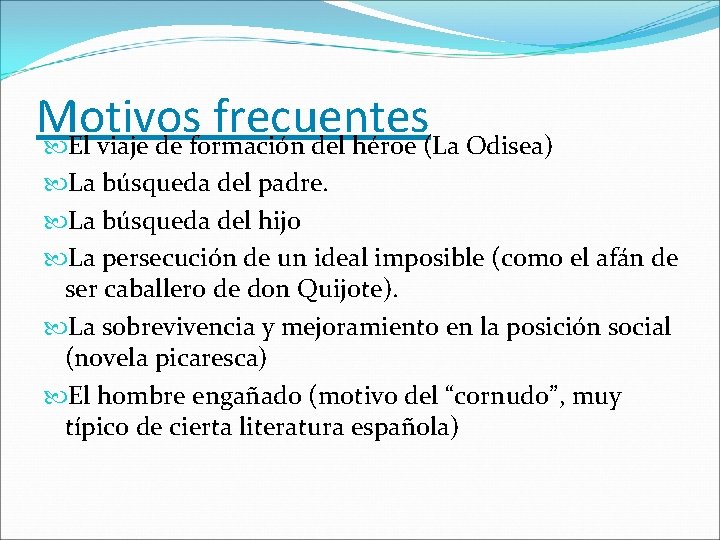 Motivos frecuentes

El viaje de formación del héroe (La Odisea)

La búsqueda del padre.

La búsqueda del hijo

La persecución de un ideal imposible (como el afán de ser caballero de don Quijote).

La sobrevivencia y mejoramiento en la posición social (novela picaresca)

El hombre engañado (motivo del “cornudo”, muy típico de cierta literatura española)